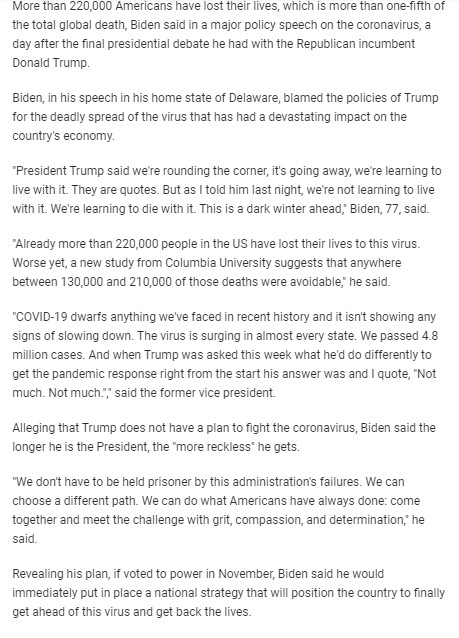 More than 220,000 Americans have lost their lives, which is more than one-fifth of the total global death, Biden said in a major policy speech on the coronavirus, a day after the final presidential debate he had with the Republican incumbent Donald Trump.

Biden, in his speech in his home state of Delaware, blamed the policies of Trump for the deadly spread of the virus that has had a devastating impact on the country's economy.

"President Trump said we're rounding the corner, it's going away, we're learning to live with it. They are quotes. But as I told him last night, we're not learning to live with it. We're learning to die with it. This is a dark winter ahead," Biden, 77, said.

"Already more than 220,000 people in the US have lost their lives to this virus. Worse yet, a new study from Columbia University suggests that anywhere between 130,000 and 210,000 of those deaths were avoidable," he said.

"COVID-19 dwarfs anything we've faced in recent history and it isn't showing any signs of slowing down. The virus is surging in almost every state. We passed 4.8 million cases. And when Trump was asked this week what he'd do differently to get the pandemic response right from the start his answer was and I quote, "Not much. Not much."," said the former vice president.

Alleging that Trump does not have a plan to fight the coronavirus, Biden said the longer he is the President, the "more reckless" he gets.

"We don't have to be held prisoner by this administration's failures. We can choose a different path. We can do what Americans have always done: come together and meet the challenge with grit, compassion, and determination," he said.

Revealing his plan, if voted to power in November, Biden said he would immediately put in place a national strategy that will position the country to finally get ahead of this virus and get back the lives.